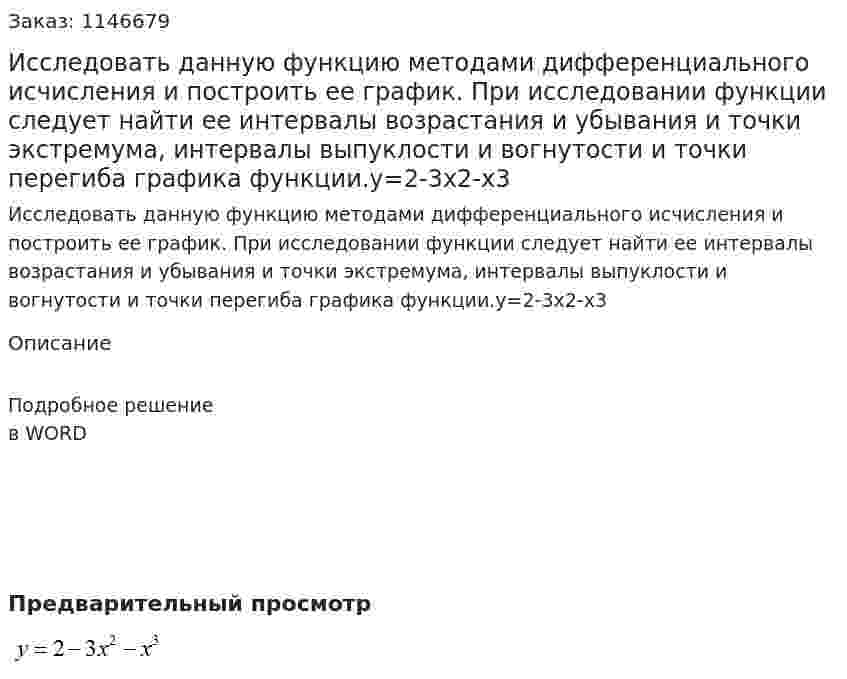 Заказ: 1146679

Исследовать данную функцию методами дифференциального исчисления и построить ее график. При исследовании функции следует найти ее интервалы возрастания и убывания и точки экстремума, интервалы выпуклости и вогнутости и точки перегиба графика функции.y=2-3x2-x3

Исследовать данную функцию методами дифференциального исчисления и построить ее график. При исследовании функции следует найти ее интервалы возрастания и убывания и точки экстремума, интервалы выпуклости и вогнутости и точки перегиба графика функции.y=2-3x2-x3

Описание

Подробное решение
в WORD

Предварительный просмотр

$y = 2 - 3x^2 - x^3$